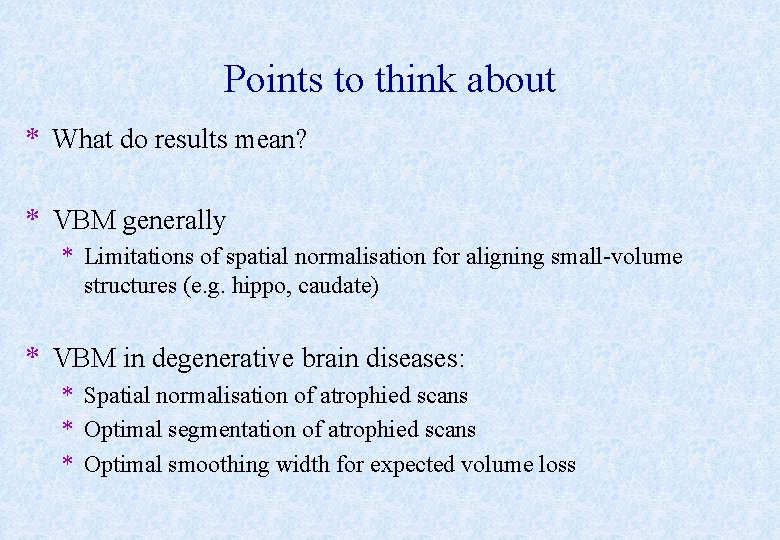 Points to think about

* What do results mean?

* VBM generally
  * Limitations of spatial normalisation for aligning small-volume structures (e.g. hippo, caudate)

* VBM in degenerative brain diseases:
  * Spatial normalisation of atrophied scans
  * Optimal segmentation of atrophied scans
  * Optimal smoothing width for expected volume loss